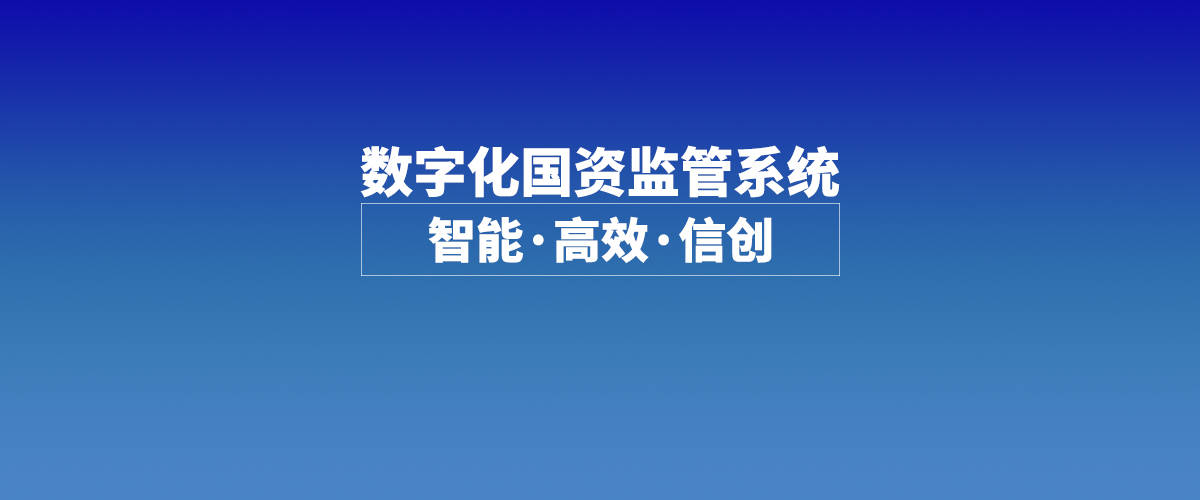 数字化国资监管系统

智能·高效·信创